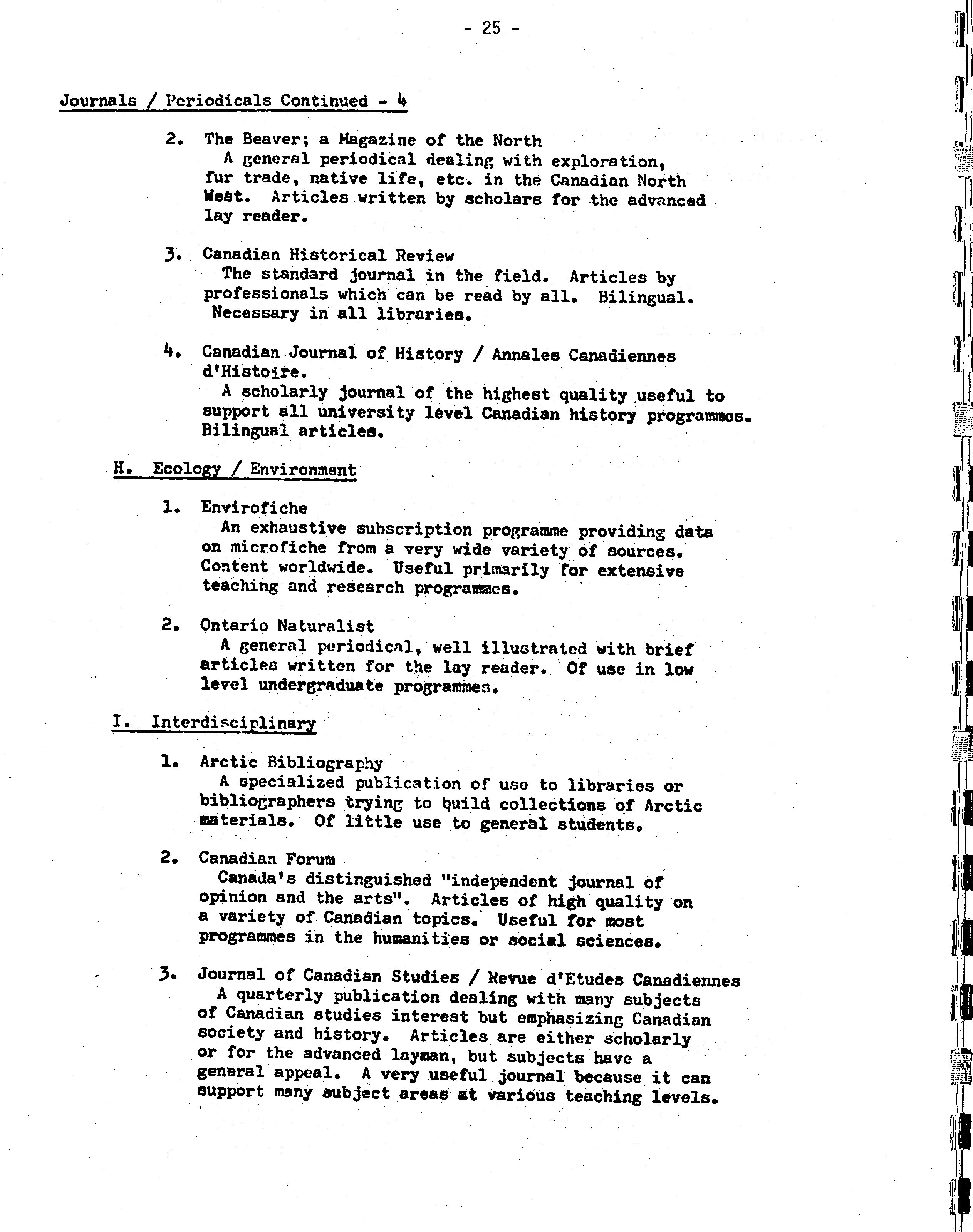 - 25 -

Journals / Periodicals Continued - 4

2. The Beaver; a Magazine of the North
A general periodical dealing with exploration, fur trade, native life, etc. in the Canadian North West. Articles written by scholars for the advanced lay reader.

3. Canadian Historical Review
The standard journal in the field. Articles by professionals which can be read by all. Bilingual. Necessary in all libraries.

4. Canadian Journal of History / Annales Canadiennes d'Histoire.
A scholarly journal of the highest quality useful to support all university level Canadian history programmes. Bilingual articles.

H. Ecology / Environment

1. Envirofiche
An exhaustive subscription programme providing data on microfiche from a very wide variety of sources. Content worldwide. Useful primarily for extensive teaching and research programmes.

2. Ontario Naturalist
A general periodical, well illustrated with brief articles written for the lay reader. Of use in low level undergraduate programmes.

I. Interdisciplinary

1. Arctic Bibliography
A specialized publication of use to libraries or bibliographers trying to build collections of Arctic materials. Of little use to general students.

2. Canadian Forum
Canada's distinguished "independent journal of opinion and the arts". Articles of high quality on a variety of Canadian topics. Useful for most programmes in the humanities or social sciences.

3. Journal of Canadian Studies / Revue d'Etudes Canadiennes
A quarterly publication dealing with many subjects of Canadian studies interest but emphasizing Canadian society and history. Articles are either scholarly or for the advanced layman, but subjects have a general appeal. A very useful journal because it can support many subject areas at various teaching levels.